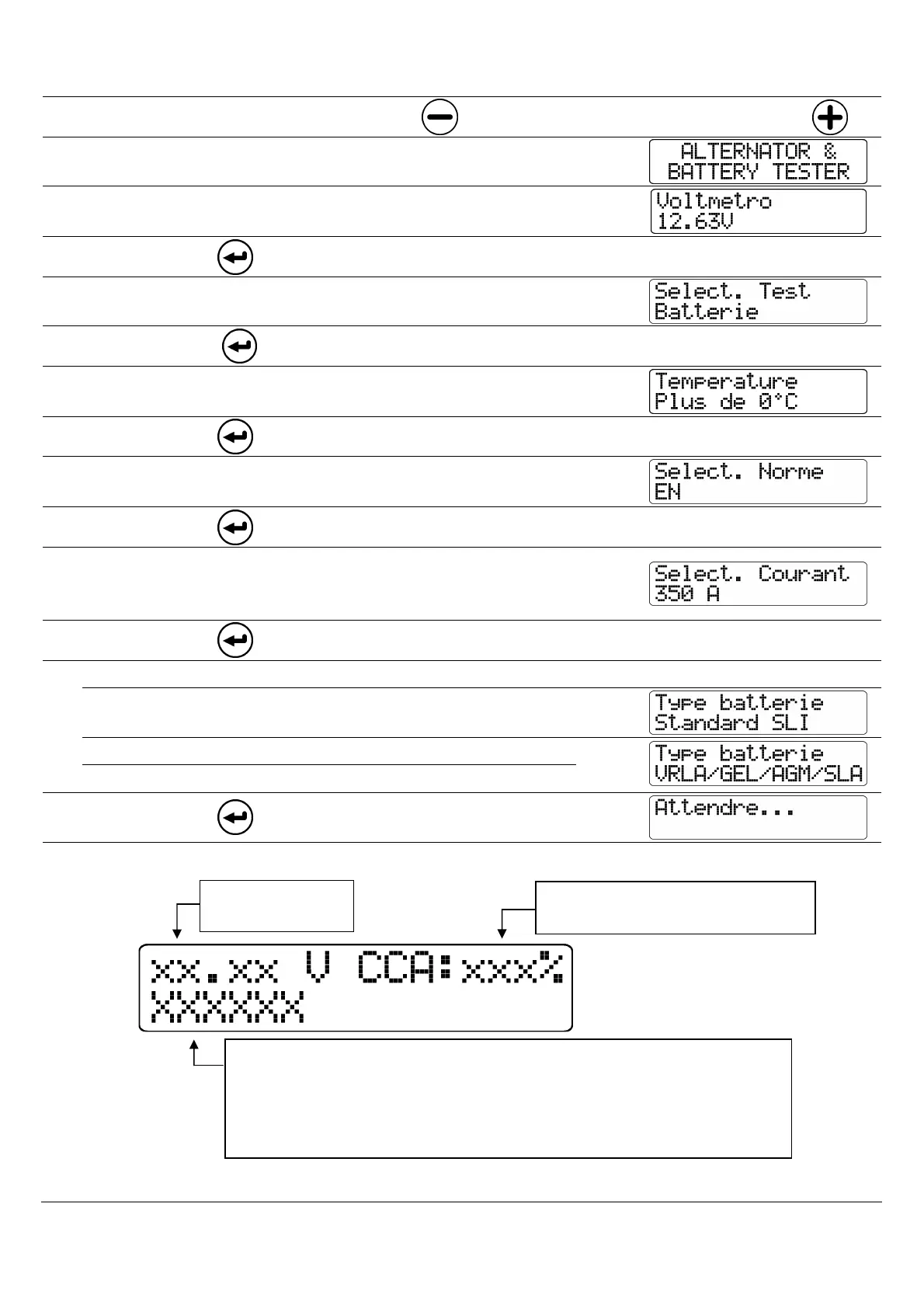 ALTERNATOR &
BATTERY TESTER

Voltmetro
12.63V

Select. Test
Batterie

Temperature
Plus de 0°C

Select. Norme
EN

Select. Courant
350 A

Type batterie
Standard SLI

Type batterie
VRLA/GEL/AGM/SLA

Attendre...

xx.xx V CCA:xxx%
XXXXXX